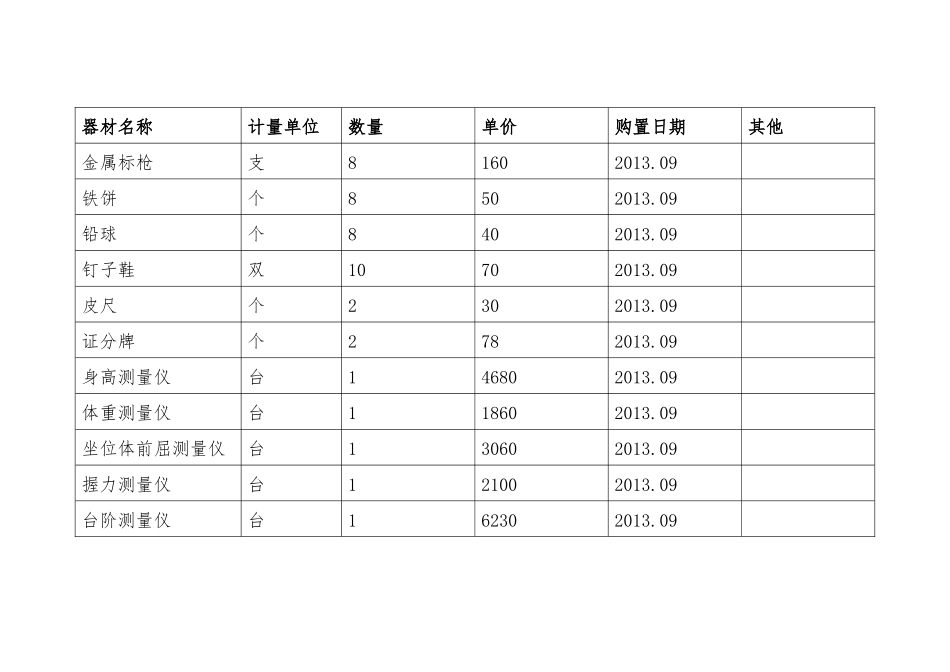 | 器材名称 | 计量单位 | 数量 | 单价 | 购置日期 | 其他 |
|---|---|---|---|---|---|
| 金属标枪 | 支 | 8 | 160 | 2013.09 | |
| 铁饼 | 个 | 8 | 50 | 2013.09 | |
| 铅球 | 个 | 8 | 40 | 2013.09 | |
| 钉子鞋 | 双 | 10 | 70 | 2013.09 | |
| 皮尺 | 个 | 2 | 30 | 2013.09 | |
| 证分牌 | 个 | 2 | 78 | 2013.09 | |
| 身高测量仪 | 台 | 1 | 4680 | 2013.09 | |
| 体重测量仪 | 台 | 1 | 1860 | 2013.09 | |
| 坐位体前屈测量仪 | 台 | 1 | 3060 | 2013.09 | |
| 握力测量仪 | 台 | 1 | 2100 | 2013.09 | |
| 台阶测量仪 | 台 | 1 | 6230 | 2013.09 | |